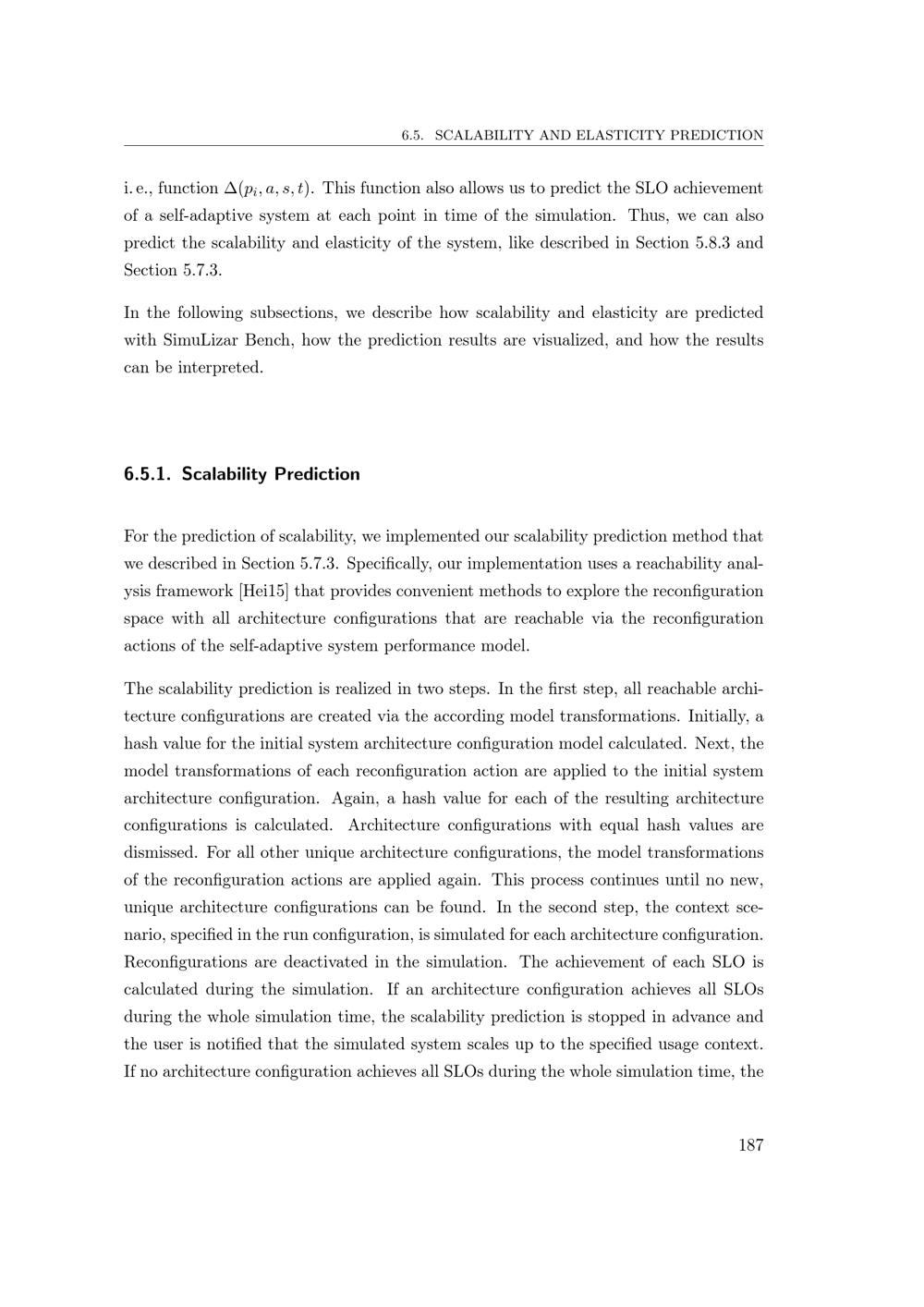 6.5. SCALABILITY AND ELASTICITY PREDICTION

i. e., function $\Delta(p_i, a, s, t)$. This function also allows us to predict the SLO achievement of a self-adaptive system at each point in time of the simulation. Thus, we can also predict the scalability and elasticity of the system, like described in Section 5.8.3 and Section 5.7.3.

In the following subsections, we describe how scalability and elasticity are predicted with SimuLizar Bench, how the prediction results are visualized, and how the results can be interpreted.

6.5.1. Scalability Prediction

For the prediction of scalability, we implemented our scalability prediction method that we described in Section 5.7.3. Specifically, our implementation uses a reachability analysis framework [Hei15] that provides convenient methods to explore the reconfiguration space with all architecture configurations that are reachable via the reconfiguration actions of the self-adaptive system performance model.

The scalability prediction is realized in two steps. In the first step, all reachable architecture configurations are created via the according model transformations. Initially, a hash value for the initial system architecture configuration model calculated. Next, the model transformations of each reconfiguration action are applied to the initial system architecture configuration. Again, a hash value for each of the resulting architecture configurations is calculated. Architecture configurations with equal hash values are dismissed. For all other unique architecture configurations, the model transformations of the reconfiguration actions are applied again. This process continues until no new, unique architecture configurations can be found. In the second step, the context scenario, specified in the run configuration, is simulated for each architecture configuration. Reconfigurations are deactivated in the simulation. The achievement of each SLO is calculated during the simulation. If an architecture configuration achieves all SLOs during the whole simulation time, the scalability prediction is stopped in advance and the user is notified that the simulated system scales up to the specified usage context. If no architecture configuration achieves all SLOs during the whole simulation time, the

187